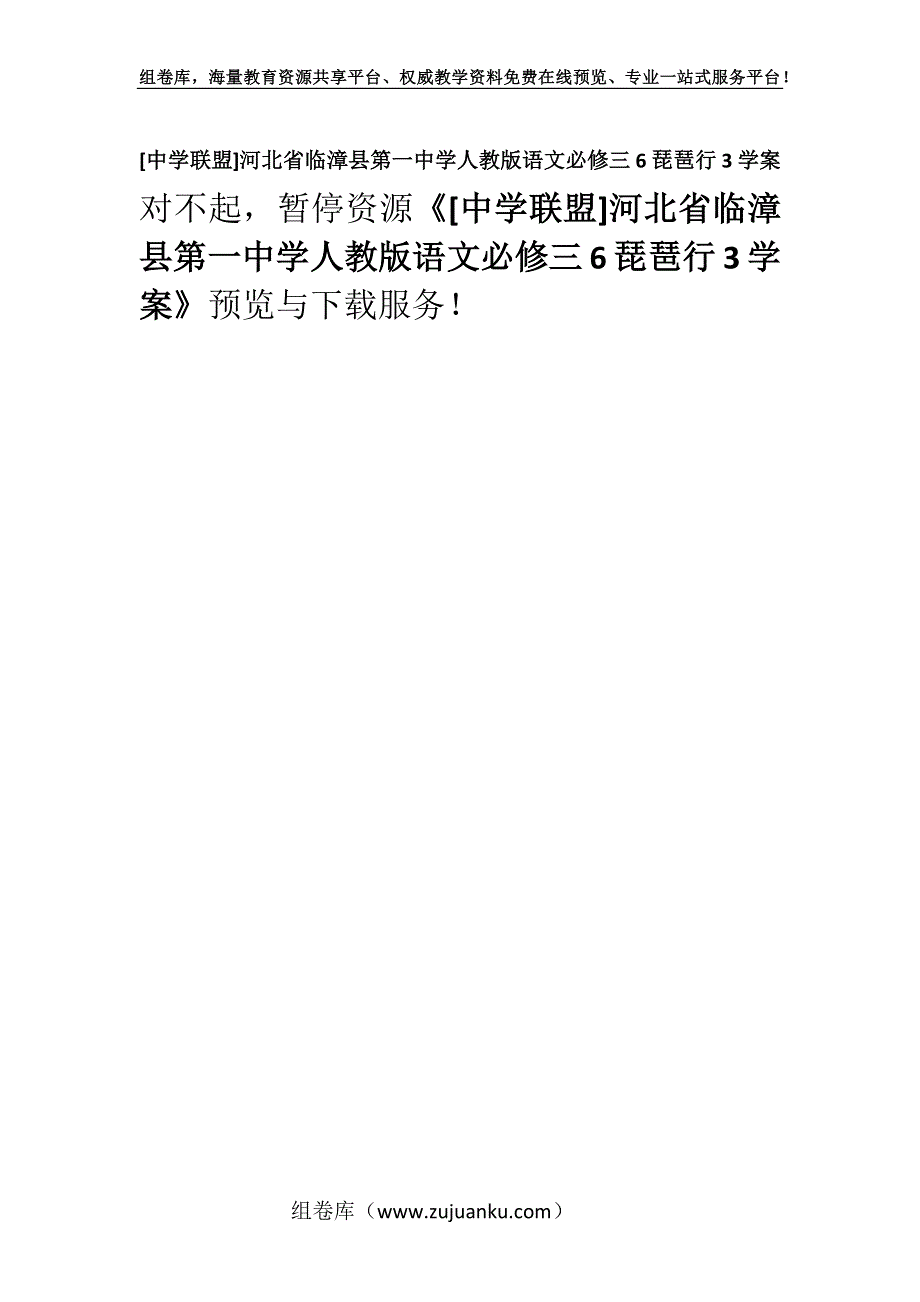 组卷库，海量教育资源共享平台、权威教学资料免费在线预览、专业一站式服务平台！

[中学联盟]河北省临漳县第一中学人教版语文必修三 6 琵琶行 3 学案

对不起，暂停资源《[中学联盟]河北省临漳县第一中学人教版语文必修三 6 琵琶行 3 学案》预览与下载服务！

组卷库（www.zujuanku.com）